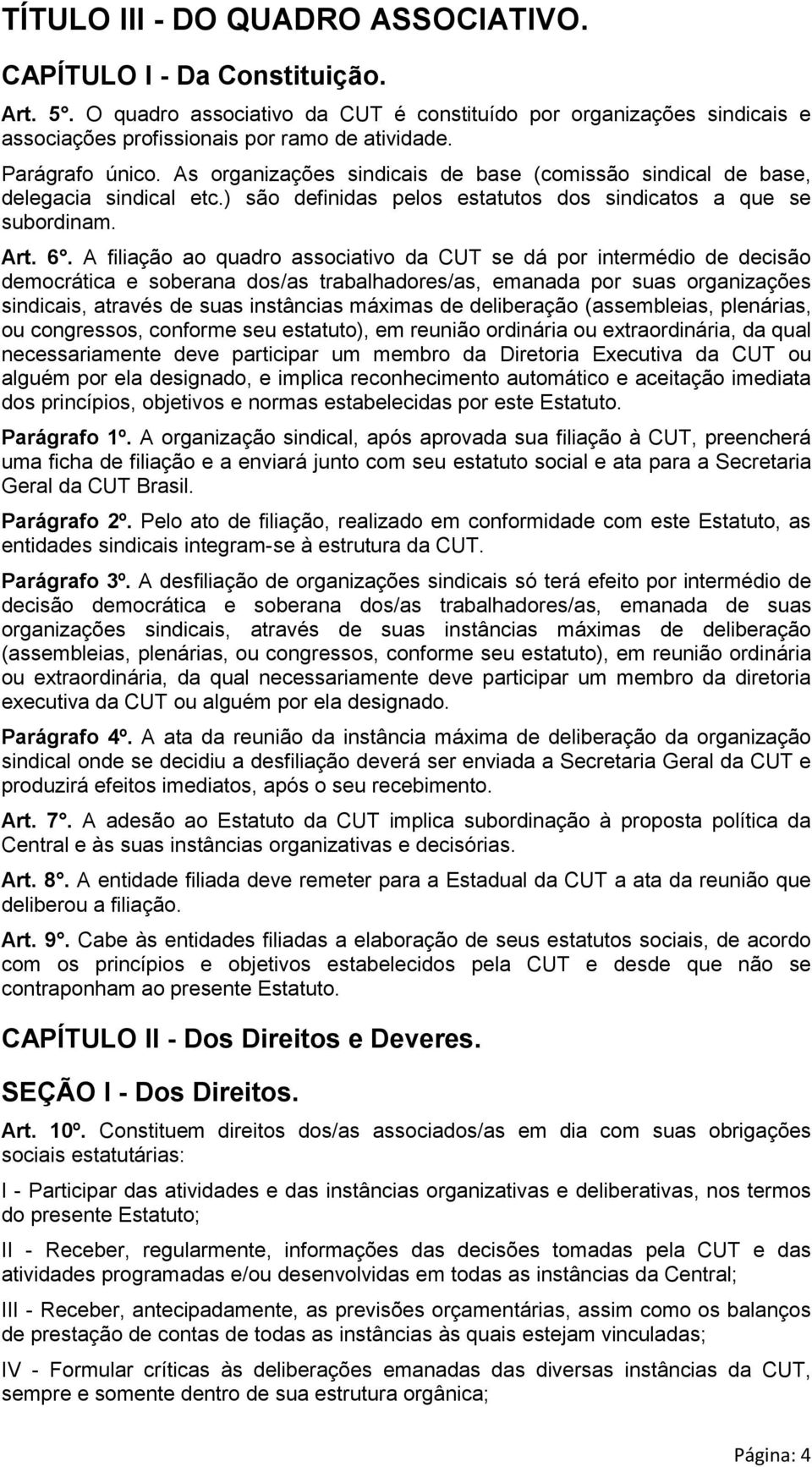 TÍTULO III - DO QUADRO ASSOCIATIVO.

CAPÍTULO I - Da Constituição.

Art. 5°. O quadro associativo da CUT é constituído por organizações sindicais e associações profissionais por ramo de atividade.

Parágrafo único. As organizações sindicais de base (comissão sindical de base, delegacia sindical etc.) são definidas pelos estatutos dos sindicatos a que se subordinam.

Art. 6°. A filiação ao quadro associativo da CUT se dá por intermédio de decisão democrática e soberana dos/as trabalhadores/as, emanada por suas organizações sindicais, através de suas instâncias máximas de deliberação (assembleias, plenárias, ou congressos, conforme seu estatuto), em reunião ordinária ou extraordinária, da qual necessariamente deve participar um membro da Diretoria Executiva da CUT ou alguém por ela designado, e implica reconhecimento automático e aceitação imediata dos princípios, objetivos e normas estabelecidas por este Estatuto.

Parágrafo 1º. A organização sindical, após aprovada sua filiação à CUT, preencherá uma ficha de filiação e a enviará junto com seu estatuto social e ata para a Secretaria Geral da CUT Brasil.

Parágrafo 2º. Pelo ato de filiação, realizado em conformidade com este Estatuto, as entidades sindicais integram-se à estrutura da CUT.

Parágrafo 3º. A desfiliação de organizações sindicais só terá efeito por intermédio de decisão democrática e soberana dos/as trabalhadores/as, emanada de suas organizações sindicais, através de suas instâncias máximas de deliberação (assembleias, plenárias, ou congressos, conforme seu estatuto), em reunião ordinária ou extraordinária, da qual necessariamente deve participar um membro da diretoria executiva da CUT ou alguém por ela designado.

Parágrafo 4º. A ata da reunião da instância máxima de deliberação da organização sindical onde se decidiu a desfiliação deverá ser enviada a Secretaria Geral da CUT e produzirá efeitos imediatos, após o seu recebimento.

Art. 7°. A adesão ao Estatuto da CUT implica subordinação à proposta política da Central e às suas instâncias organizativas e decisórias.

Art. 8°. A entidade filiada deve remeter para a Estadual da CUT a ata da reunião que deliberou a filiação.

Art. 9°. Cabe às entidades filiadas a elaboração de seus estatutos sociais, de acordo com os princípios e objetivos estabelecidos pela CUT e desde que não se contraponham ao presente Estatuto.

CAPÍTULO II - Dos Direitos e Deveres.

SEÇÃO I - Dos Direitos.

Art. 10º. Constituem direitos dos/as associados/as em dia com suas obrigações sociais estatutárias:

I - Participar das atividades e das instâncias organizativas e deliberativas, nos termos do presente Estatuto;

II - Receber, regularmente, informações das decisões tomadas pela CUT e das atividades programadas e/ou desenvolvidas em todas as instâncias da Central;

III - Receber, antecipadamente, as previsões orçamentárias, assim como os balanços de prestação de contas de todas as instâncias às quais estejam vinculadas;

IV - Formular críticas às deliberações emanadas das diversas instâncias da CUT, sempre e somente dentro de sua estrutura orgânica;

Página: 4